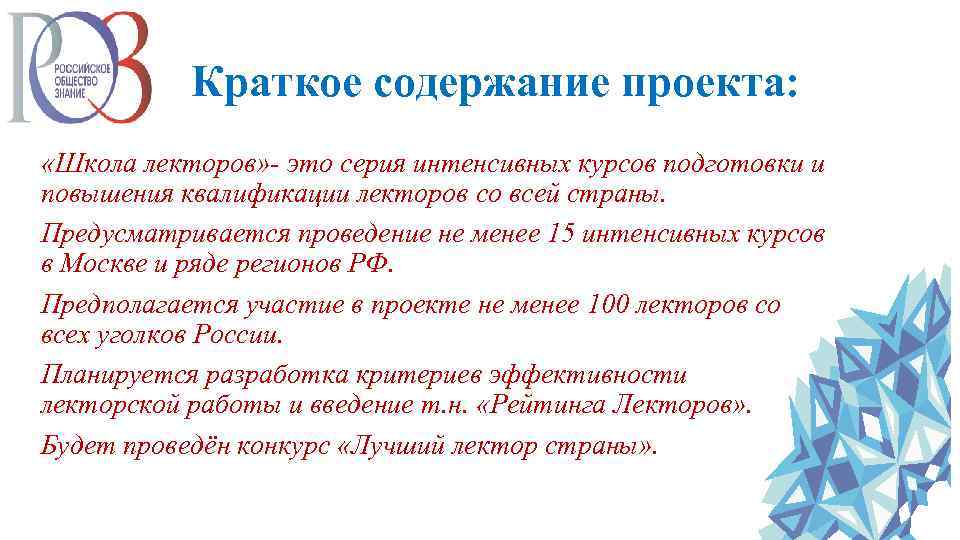 РОССИЙСКОЕ
ОБЩЕСТВО
ЗНАНИЕ

Краткое содержание проекта:

«Школа лекторов»- это серия интенсивных курсов подготовки и повышения квалификации лекторов со всей страны.

Предусматривается проведение не менее 15 интенсивных курсов в Москве и ряде регионов РФ.

Предполагается участие в проекте не менее 100 лекторов со всех уголков России.

Планируется разработка критериев эффективности лекторской работы и введение т.н. «Рейтинга Лекторов».

Будет проведён конкурс «Лучший лектор страны».